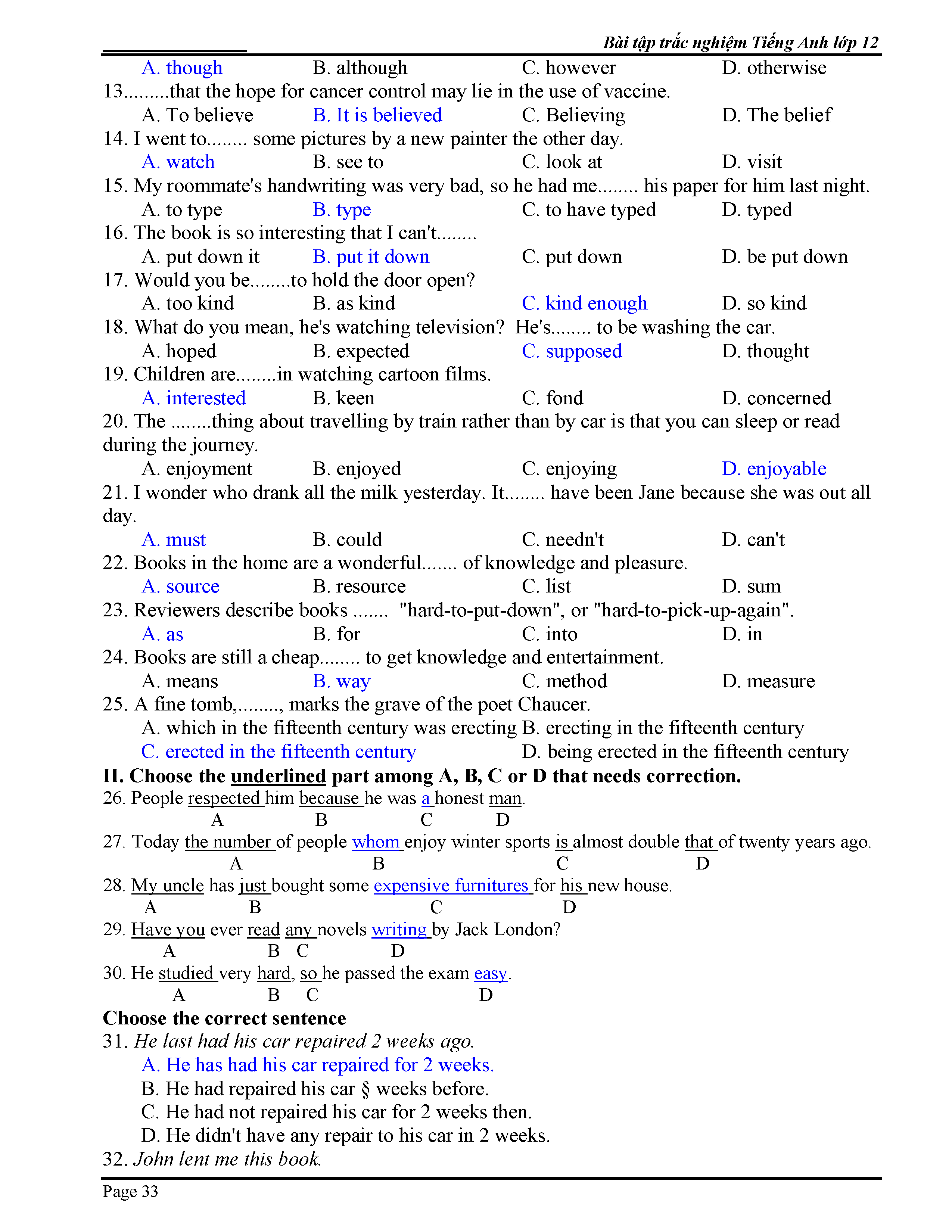 Bài tập trắc nghiệm Tiếng Anh lớp 12

A. though B. although C. however D. otherwise

13.........that the hope for cancer control may lie in the use of vaccine.

A. To believe B. It is believed C. Believing D. The belief

14. I went to........ some pictures by a new painter the other day.

A. watch B. see to C. look at D. visit

15. My roommate's handwriting was very bad, so he had me........ his paper for him last night.

A. to type B. type C. to have typed D. typed

16. The book is so interesting that I can't........

A. put down it B. put it down C. put down D. be put down

17. Would you be........to hold the door open?

A. too kind B. as kind C. kind enough D. so kind

18. What do you mean, he's watching television? He's........ to be washing the car.

A. hoped B. expected C. supposed D. thought

19. Children are........in watching cartoon films.

A. interested B. keen C. fond D. concerned

20. The ........thing about travelling by train rather than by car is that you can sleep or read during the journey.

A. enjoyment B. enjoyed C. enjoying D. enjoyable

21. I wonder who drank all the milk yesterday. It........ have been Jane because she was out all day.

A. must B. could C. needn't D. can't

22. Books in the home are a wonderful....... of knowledge and pleasure.

A. source B. resource C. list D. sum

23. Reviewers describe books ....... "hard-to-put-down", or "hard-to-pick-up-again".

A. as B. for C. into D. in

24. Books are still a cheap........ to get knowledge and entertainment.

A. means B. way C. method D. measure

25. A fine tomb,........, marks the grave of the poet Chaucer.

A. which in the fifteenth century was erecting B. erecting in the fifteenth century

C. erected in the fifteenth century D. being erected in the fifteenth century

II. Choose the underlined part among A, B, C or D that needs correction.

26. People respected him because he was a honest man.
A B C D

27. Today the number of people whom enjoy winter sports is almost double that of twenty years ago.
A B C D

28. My uncle has just bought some expensive furnitures for his new house.
A B C D

29. Have you ever read any novels writing by Jack London?
A B C D

30. He studied very hard, so he passed the exam easy.
A B C D

Choose the correct sentence

31. He last had his car repaired 2 weeks ago.

A. He has had his car repaired for 2 weeks.

B. He had repaired his car § weeks before.

C. He had not repaired his car for 2 weeks then.

D. He didn't have any repair to his car in 2 weeks.

32. John lent me this book.

Page 33